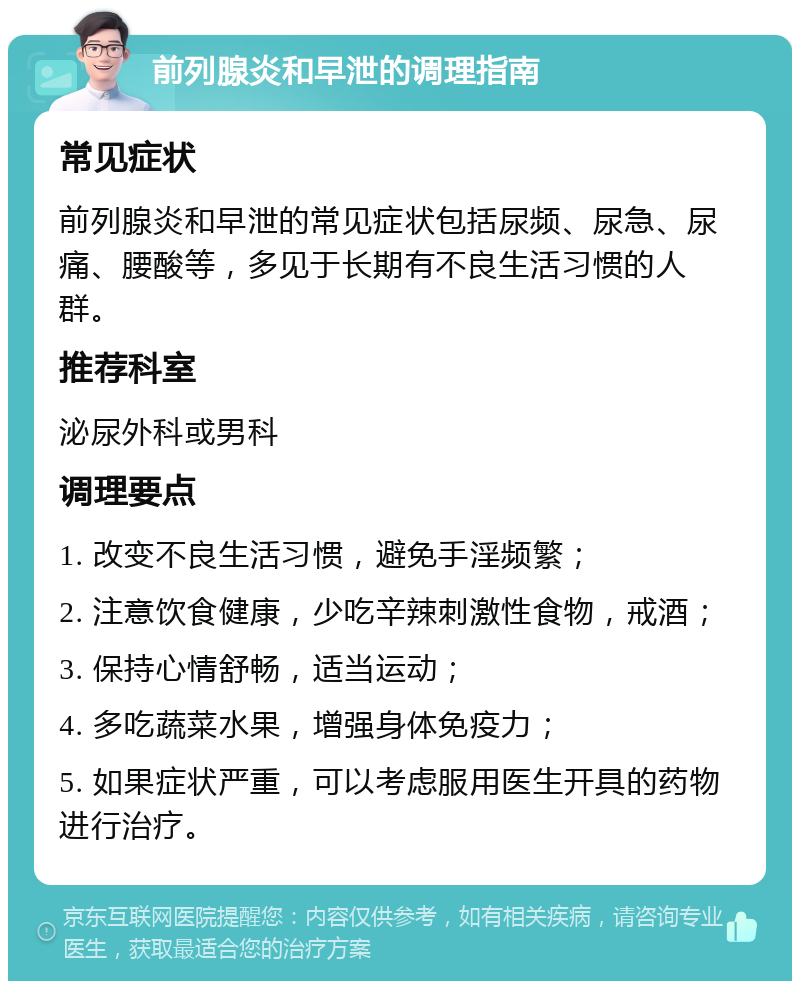 前列腺炎和早泄的调理指南

常见症状

前列腺炎和早泄的常见症状包括尿频、尿急、尿痛、腰酸等，多见于长期有不良生活习惯的人群。

推荐科室

泌尿外科或男科

调理要点

1. 改变不良生活习惯，避免手淫频繁；

2. 注意饮食健康，少吃辛辣刺激性食物，戒酒；

3. 保持心情舒畅，适当运动；

4. 多吃蔬菜水果，增强身体免疫力；

5. 如果症状严重，可以考虑服用医生开具的药物进行治疗。

京东互联网医院提醒您：内容仅供参考，如有相关疾病，请咨询专业医生，获取最适合您的治疗方案